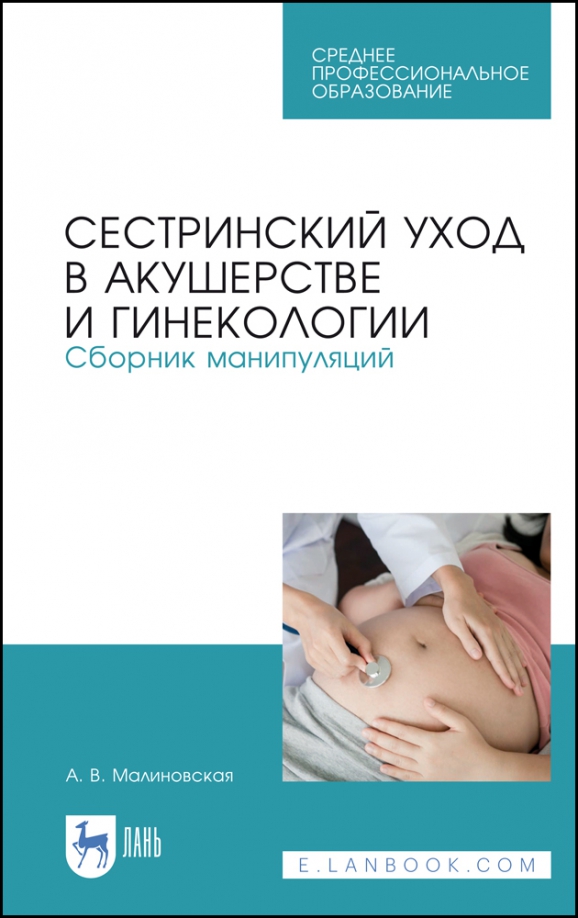 СРЕДНЕЕ ПРОФЕССИОНАЛЬНОЕ ОБРАЗОВАНИЕ

СЕСТРИНСКИЙ УХОД В АКУШЕРСТВЕ И ГИНЕКОЛОГИИ
Сборник манипуляций

А. В. Малиновская

ЛАНЬ

E.LANBOOK.COM